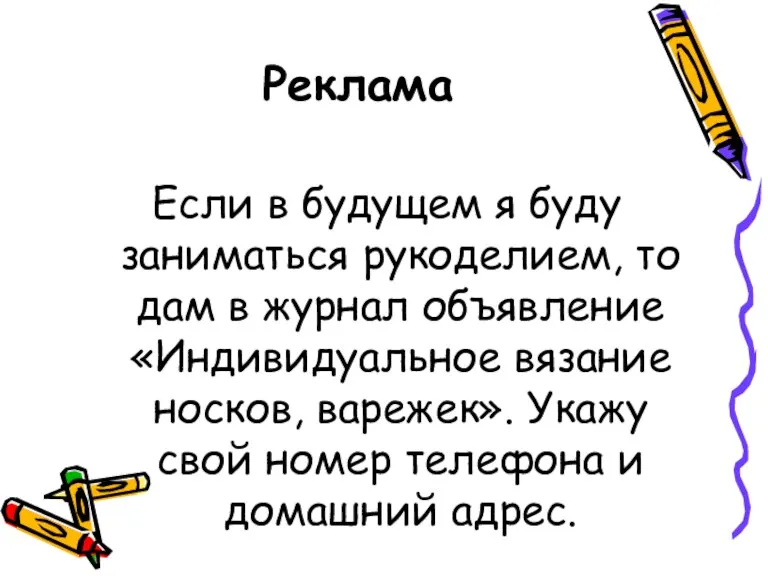 Реклама

Если в будущем я буду заниматься рукоделием, то дам в журнал объявление «Индивидуальное вязание носков, варежек». Укажу свой номер телефона и домашний адрес.